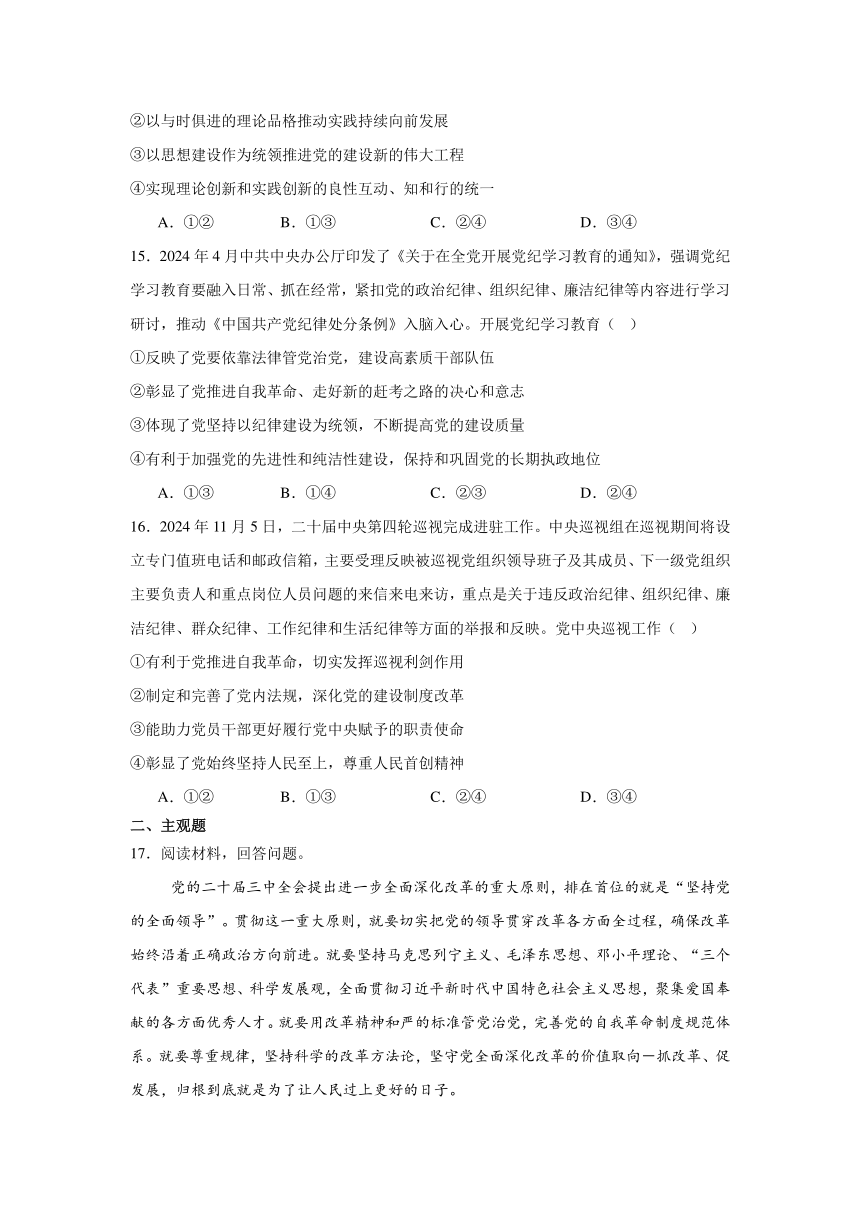 ②以与时俱进的理论品格推动实践持续向前发展

③以思想建设作为统领推进党的建设新的伟大工程

④实现理论创新和实践创新的良性互动、知和行的统一

A．①②　　B．①③　　C．②④　　D．③④

15．2024 年 4 月中共中央办公厅印发了《关于在全党开展党纪学习教育的通知》，强调党纪学习教育要融入日常、抓在经常，紧扣党的政治纪律、组织纪律、廉洁纪律等内容进行学习研讨，推动《中国共产党纪律处分条例》入脑入心。开展党纪学习教育（　）

①反映了党要依靠法律管党治党，建设高素质干部队伍

②彰显了党推进自我革命、走好新的赶考之路的决心和意志

③体现了党坚持以纪律建设为统领，不断提高党的建设质量

④有利于加强党的先进性和纯洁性建设，保持和巩固党的长期执政地位

A．①③　　B．①④　　C．②③　　D．②④

16．2024 年 11 月 5 日，二十届中央第四轮巡视完成进驻工作。中央巡视组在巡视期间将设立专门值班电话和邮政信箱，主要受理反映被巡视党组织领导班子及其成员、下一级党组织主要负责人和重点岗位人员问题的来信来电来访，重点是关于违反政治纪律、组织纪律、廉洁纪律、群众纪律、工作纪律和生活纪律等方面的举报和反映。党中央巡视工作（　）

①有利于党推进自我革命，切实发挥巡视利剑作用

②制定和完善了党内法规，深化党的建设制度改革

③能助力党员干部更好履行党中央赋予的职责使命

④彰显了党始终坚持人民至上，尊重人民首创精神

A．①②　　B．①③　　C．②④　　D．③④

二、主观题

17．阅读材料，回答问题。

党的二十届三中全会提出进一步全面深化改革的重大原则，排在首位的就是“坚持党的全面领导”。贯彻这一重大原则，就要切实把党的领导贯穿改革各方面全过程，确保改革始终沿着正确政治方向前进。就要坚持马克思列宁主义、毛泽东思想、邓小平理论、“三个代表”重要思想、科学发展观，全面贯彻习近平新时代中国特色社会主义思想，聚集爱国奉献的各方面优秀人才。就要用改革精神和严的标准管党治党，完善党的自我革命制度规范体系。就要尊重规律，坚持科学的改革方法论，坚守党全面深化改革的价值取向一抓改革、促发展，归根到底就是为了让人民过上更好的日子。